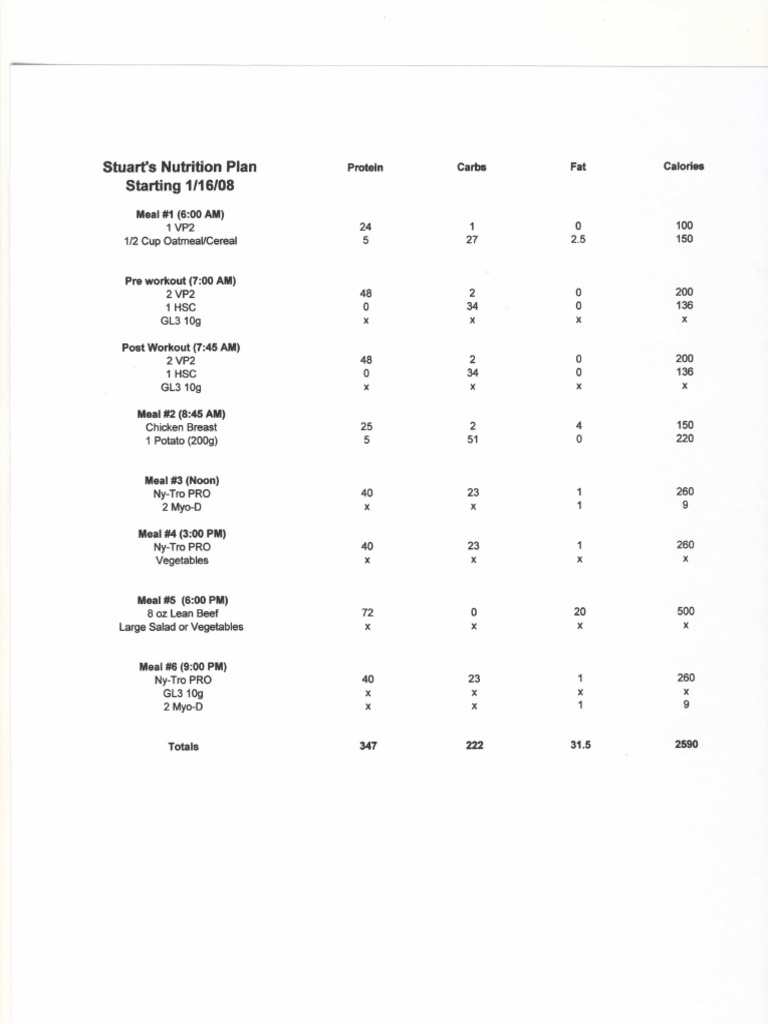 | Stuart's Nutrition Plan Starting 1/16/08 | Protein | Carbs | Fat | Calories |
|---|---|---|---|---|
| **Meal #1 (6:00 AM)** | | | | |
| 1 VP2 | 24 | 1 | 0 | 100 |
| 1/2 Cup Oatmeal/Cereal | 5 | 27 | 2.5 | 150 |
| **Pre workout (7:00 AM)** | | | | |
| 2 VP2 | 48 | 2 | 0 | 200 |
| 1 HSC | 0 | 34 | 0 | 136 |
| GL3 10g | x | x | x | x |
| **Post Workout (7:45 AM)** | | | | |
| 2 VP2 | 48 | 2 | 0 | 200 |
| 1 HSC | 0 | 34 | 0 | 136 |
| GL3 10g | x | x | x | x |
| **Meal #2 (8:45 AM)** | | | | |
| Chicken Breast | 25 | 2 | 4 | 150 |
| 1 Potato (200g) | 5 | 51 | 0 | 220 |
| **Meal #3 (Noon)** | | | | |
| Ny-Tro PRO | 40 | 23 | 1 | 260 |
| 2 Myo-D | x | x | 1 | 9 |
| **Meal #4 (3:00 PM)** | | | | |
| Ny-Tro PRO | 40 | 23 | 1 | 260 |
| Vegetables | x | x | x | x |
| **Meal #5 (6:00 PM)** | | | | |
| 8 oz Lean Beef | 72 | 0 | 20 | 500 |
| Large Salad or Vegetables | x | x | x | x |
| **Meal #6 (9:00 PM)** | | | | |
| Ny-Tro PRO | 40 | 23 | 1 | 260 |
| GL3 10g | x | x | x | x |
| 2 Myo-D | x | x | 1 | 9 |
| **Totals** | **347** | **222** | **31.5** | **2590** |